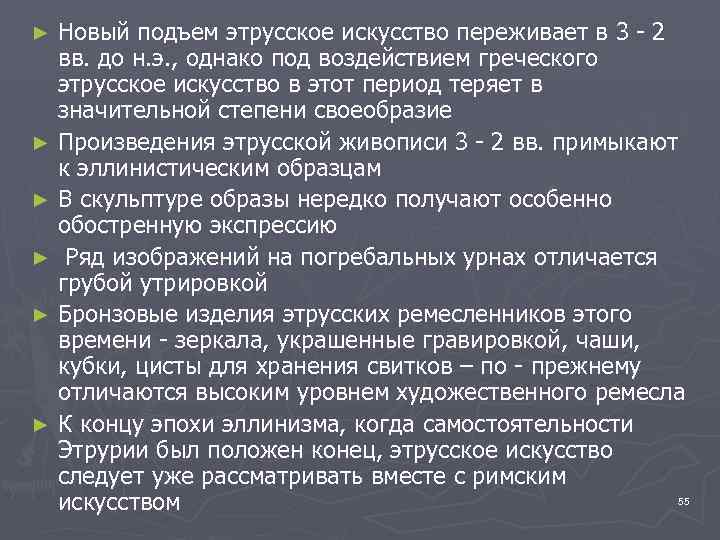 ► Новый подъем этрусское искусство переживает в 3 - 2 вв. до н.э., однако под воздействием греческого этрусское искусство в этот период теряет в значительной степени своеобразие

► Произведения этрусской живописи 3 - 2 вв. примыкают к эллинистическим образцам

► В скульптуре образы нередко получают особенно обостренную экспрессию

► Ряд изображений на погребальных урнах отличается грубой утрировкой

► Бронзовые изделия этрусских ремесленников этого времени - зеркала, украшенные гравировкой, чаши, кубки, цисты для хранения свитков – по - прежнему отличаются высоким уровнем художественного ремесла

► К концу эпохи эллинизма, когда самостоятельности Этрурии был положен конец, этрусское искусство следует уже рассматривать вместе с римским искусством

55